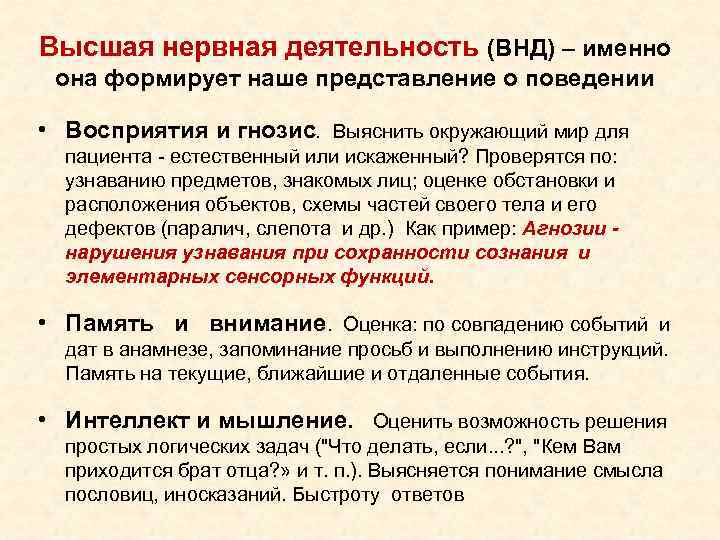 Высшая нервная деятельность (ВНД) – именно она формирует наше представление о поведении

• Восприятия и гнозис. Выяснить окружающий мир для пациента - естественный или искаженный? Проверятся по: узнаванию предметов, знакомых лиц; оценке обстановки и расположения объектов, схемы частей своего тела и его дефектов (паралич, слепота и др.) Как пример: Агнозии - нарушения узнавания при сохранности сознания и элементарных сенсорных функций.

• Память и внимание. Оценка: по совпадению событий и дат в анамнезе, запоминание просьб и выполнению инструкций. Память на текущие, ближайшие и отдаленные события.

• Интеллект и мышление. Оценить возможность решения простых логических задач ("Что делать, если...?", "Кем Вам приходится брат отца?» и т. п.). Выясняется понимание смысла пословиц, иносказаний. Быстроту ответов